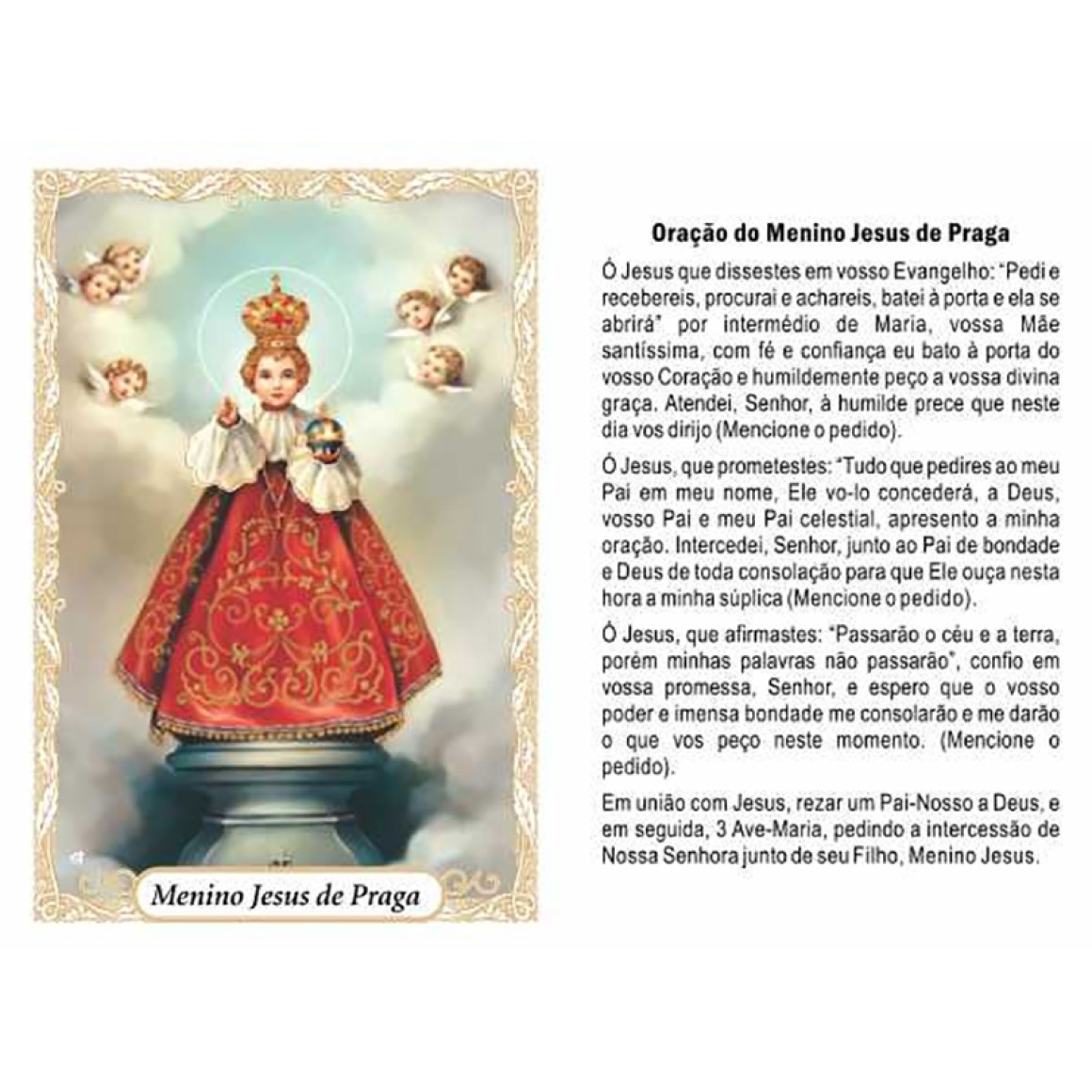 Menino Jesus de Praga

Oração do Menino Jesus de Praga

Ó Jesus que dissestes em vosso Evangelho: "Pedi e recebereis, procurai e achareis, batei à porta e ela se abrirá" por intermédio de Maria, vossa Mãe santíssima, com fé e confiança eu bato à porta do vosso Coração e humildemente peço a vossa divina graça. Atendei, Senhor, à humilde prece que neste dia vos dirijo (Mencione o pedido).

Ó Jesus, que prometestes: "Tudo que pedires ao meu Pai em meu nome, Ele vo-lo concederá, a Deus, vosso Pai e meu Pai celestial, apresento a minha oração. Intercedei, Senhor, junto ao Pai de bondade e Deus de toda consolação para que Ele ouça nesta hora a minha súplica (Mencione o pedido).

Ó Jesus, que afirmastes: "Passarão o céu e a terra, porém minhas palavras não passarão", confio em vossa promessa, Senhor, e espero que o vosso poder e imensa bondade me consolarão e me darão o que vos peço neste momento. (Mencione o pedido).

Em união com Jesus, rezar um Pai-Nosso a Deus, e em seguida, 3 Ave-Maria, pedindo a intercessão de Nossa Senhora junto de seu Filho, Menino Jesus.